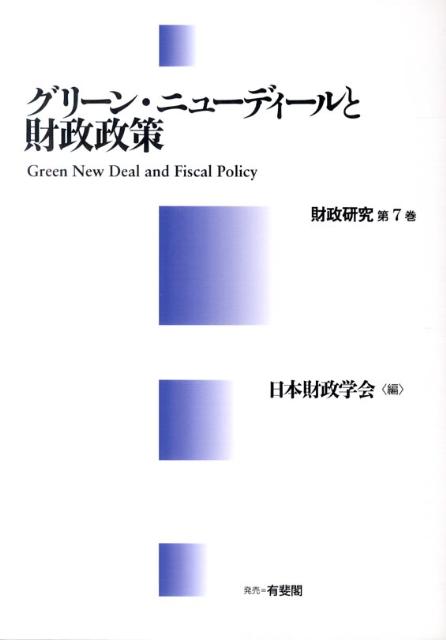 グリーン・ニューディールと財政政策

Green New Deal and Fiscal Policy

財政研究 第7巻

日本財政学会〈編〉

発売=有斐閣